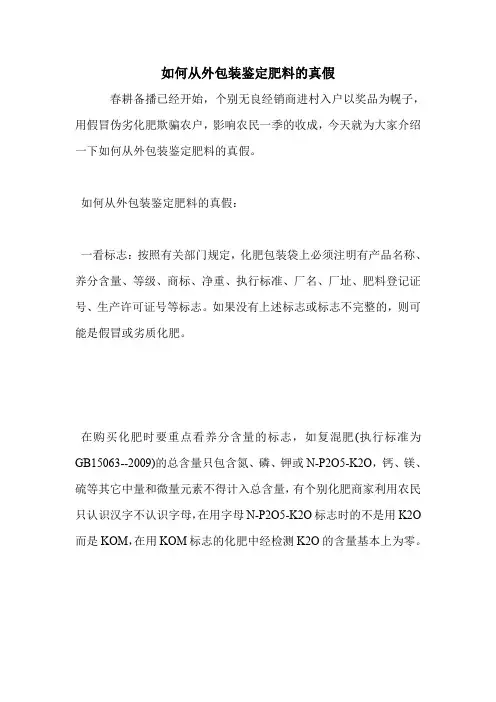 如何从外包装鉴定肥料的真假

春耕备播已经开始，个别无良经销商进村入户以奖品为幌子，用假冒伪劣化肥欺骗农户，影响农民一季的收成，今天就为大家介绍一下如何从外包装鉴定肥料的真假。

如何从外包装鉴定肥料的真假：

一看标志：按照有关部门规定，化肥包装袋上必须注明有产品名称、养分含量、等级、商标、净重、执行标准、厂名、厂址、肥料登记证号、生产许可证号等标志。如果没有上述标志或标志不完整的，则可能是假冒或劣质化肥。

在购买化肥时要重点看养分含量的标志，如复混肥(执行标准为GB15063--2009)的总含量只包含氮、磷、钾或N-P2O5-K2O，钙、镁、硫等其它中量和微量元素不得计入总含量，有个别化肥商家利用农民只认识汉字不认识字母，在用字母N-P2O5-K2O标志时的不是用K2O而是KOM，在用KOM标志的化肥中经检测K2O的含量基本上为零。